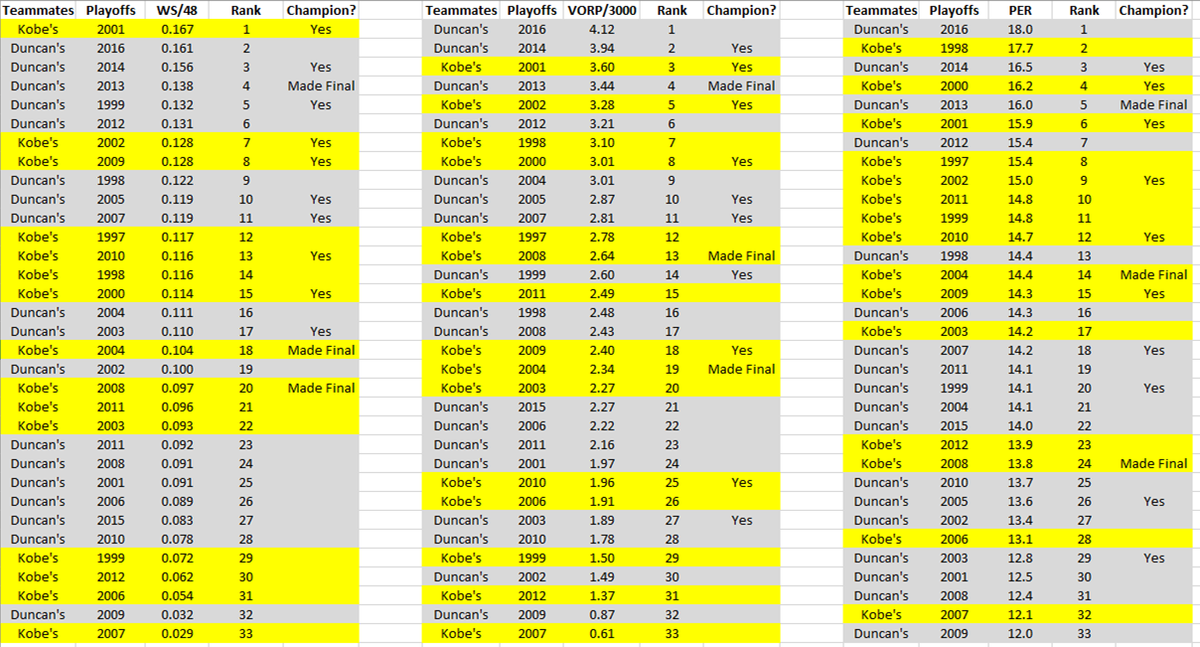 | Teammates | Playoffs | WS/48 | Rank | Champion? |
|---|---|---|---|---|
| Kobe's | 2001 | 0.167 | 1 | Yes |
| Duncan's | 2016 | 0.161 | 2 | |
| Duncan's | 2014 | 0.156 | 3 | Yes |
| Duncan's | 2013 | 0.138 | 4 | Made Final |
| Duncan's | 1999 | 0.132 | 5 | Yes |
| Duncan's | 2012 | 0.131 | 6 | |
| Kobe's | 2002 | 0.128 | 7 | Yes |
| Kobe's | 2009 | 0.128 | 8 | Yes |
| Duncan's | 1998 | 0.122 | 9 | |
| Duncan's | 2005 | 0.119 | 10 | Yes |
| Duncan's | 2007 | 0.119 | 11 | Yes |
| Kobe's | 1997 | 0.117 | 12 | |
| Kobe's | 2010 | 0.116 | 13 | Yes |
| Kobe's | 1998 | 0.116 | 14 | |
| Kobe's | 2000 | 0.114 | 15 | Yes |
| Duncan's | 2004 | 0.111 | 16 | |
| Duncan's | 2003 | 0.110 | 17 | Yes |
| Kobe's | 2004 | 0.104 | 18 | Made Final |
| Duncan's | 2002 | 0.100 | 19 | |
| Kobe's | 2008 | 0.097 | 20 | Made Final |
| Kobe's | 2011 | 0.096 | 21 | |
| Kobe's | 2003 | 0.093 | 22 | |
| Duncan's | 2011 | 0.092 | 23 | |
| Duncan's | 2008 | 0.091 | 24 | |
| Duncan's | 2001 | 0.091 | 25 | |
| Duncan's | 2006 | 0.089 | 26 | |
| Duncan's | 2015 | 0.083 | 27 | |
| Duncan's | 2010 | 0.078 | 28 | |
| Kobe's | 1999 | 0.072 | 29 | |
| Kobe's | 2012 | 0.062 | 30 | |
| Kobe's | 2006 | 0.054 | 31 | |
| Duncan's | 2009 | 0.032 | 32 | |
| Kobe's | 2007 | 0.029 | 33 | |

| Teammates | Playoffs | VORP/3000 | Rank | Champion? |
|---|---|---|---|---|
| Duncan's | 2016 | 4.12 | 1 | |
| Duncan's | 2014 | 3.94 | 2 | Yes |
| Kobe's | 2001 | 3.60 | 3 | Yes |
| Duncan's | 2013 | 3.44 | 4 | Made Final |
| Kobe's | 2002 | 3.28 | 5 | Yes |
| Duncan's | 2012 | 3.21 | 6 | |
| Kobe's | 1998 | 3.10 | 7 | |
| Kobe's | 2000 | 3.01 | 8 | Yes |
| Duncan's | 2004 | 3.01 | 9 | |
| Duncan's | 2005 | 2.87 | 10 | Yes |
| Duncan's | 2007 | 2.81 | 11 | Yes |
| Kobe's | 1997 | 2.78 | 12 | |
| Kobe's | 2008 | 2.64 | 13 | Made Final |
| Duncan's | 1999 | 2.60 | 14 | Yes |
| Kobe's | 2011 | 2.49 | 15 | |
| Duncan's | 1998 | 2.48 | 16 | |
| Duncan's | 2008 | 2.43 | 17 | |
| Kobe's | 2009 | 2.40 | 18 | Yes |
| Kobe's | 2004 | 2.34 | 19 | Made Final |
| Kobe's | 2003 | 2.27 | 20 | |
| Duncan's | 2015 | 2.27 | 21 | |
| Duncan's | 2006 | 2.22 | 22 | |
| Duncan's | 2011 | 2.16 | 23 | |
| Duncan's | 2001 | 1.97 | 24 | |
| Kobe's | 2010 | 1.96 | 25 | Yes |
| Kobe's | 2006 | 1.91 | 26 | |
| Duncan's | 2003 | 1.89 | 27 | Yes |
| Duncan's | 2010 | 1.78 | 28 | |
| Kobe's | 1999 | 1.50 | 29 | |
| Duncan's | 2002 | 1.49 | 30 | |
| Kobe's | 2012 | 1.37 | 31 | |
| Duncan's | 2009 | 0.87 | 32 | |
| Kobe's | 2007 | 0.61 | 33 | |

| Teammates | Playoffs | PER | Rank | Champion? |
|---|---|---|---|---|
| Duncan's | 2016 | 18.0 | 1 | |
| Kobe's | 1998 | 17.7 | 2 | |
| Duncan's | 2014 | 16.5 | 3 | Yes |
| Kobe's | 2000 | 16.2 | 4 | Yes |
| Duncan's | 2013 | 16.0 | 5 | Made Final |
| Kobe's | 2001 | 15.9 | 6 | Yes |
| Duncan's | 2012 | 15.4 | 7 | |
| Kobe's | 1997 | 15.4 | 8 | |
| Kobe's | 2002 | 15.0 | 9 | Yes |
| Kobe's | 2011 | 14.8 | 10 | |
| Kobe's | 1999 | 14.8 | 11 | |
| Kobe's | 2010 | 14.7 | 12 | Yes |
| Duncan's | 1998 | 14.4 | 13 | |
| Kobe's | 2004 | 14.4 | 14 | Made Final |
| Kobe's | 2009 | 14.3 | 15 | Yes |
| Duncan's | 2006 | 14.3 | 16 | |
| Kobe's | 2003 | 14.2 | 17 | |
| Duncan's | 2007 | 14.2 | 18 | Yes |
| Duncan's | 2011 | 14.1 | 19 | |
| Duncan's | 1999 | 14.1 | 20 | Yes |
| Duncan's | 2004 | 14.1 | 21 | |
| Duncan's | 2015 | 14.0 | 22 | |
| Kobe's | 2012 | 13.9 | 23 | |
| Kobe's | 2008 | 13.8 | 24 | Made Final |
| Duncan's | 2010 | 13.7 | 25 | |
| Duncan's | 2005 | 13.6 | 26 | Yes |
| Duncan's | 2002 | 13.4 | 27 | |
| Kobe's | 2006 | 13.1 | 28 | |
| Duncan's | 2003 | 12.8 | 29 | Yes |
| Duncan's | 2001 | 12.5 | 30 | |
| Duncan's | 2008 | 12.4 | 31 | |
| Kobe's | 2007 | 12.1 | 32 | |
| Duncan's | 2009 | 12.0 | 33 | |